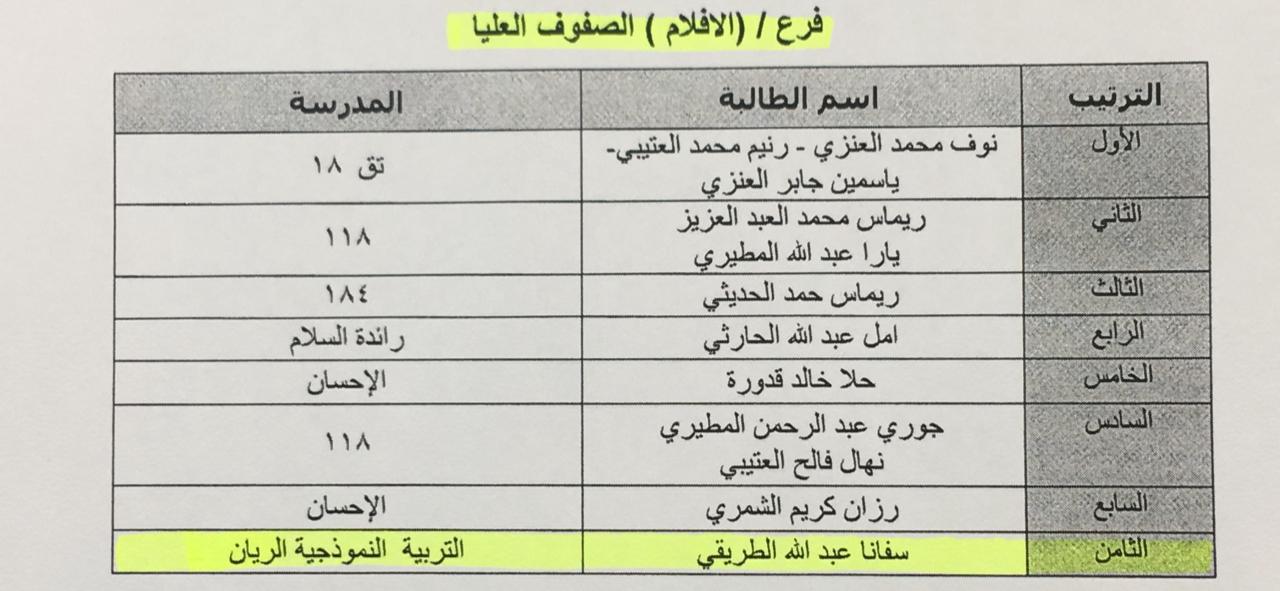 فرع / (الافلام ) الصفوف العليا

| الترتيب | اسم الطالبة | المدرسة |
|---|---|---|
| الأول | نوف محمد العنزي - رنيم محمد العتيبي- ياسمين جابر العنزي | تق ١٨ |
| الثاني | ريماس محمد العبد العزيز يارا عبد الله المطيري | ١١٨ |
| الثالث | ريماس حمد الحديثي | ١٨٤ |
| الرابع | امل عبد الله الحارثي | رائدة السلام |
| الخامس | حلا خالد قدورة | الإحسان |
| السادس | جوري عبد الرحمن المطيري نهال فالح العتيبي | ١١٨ |
| السابع | رزان كريم الشمري | الإحسان |
| الثامن | سفانا عبد الله الطريقي | التربية النموذجية الريان |